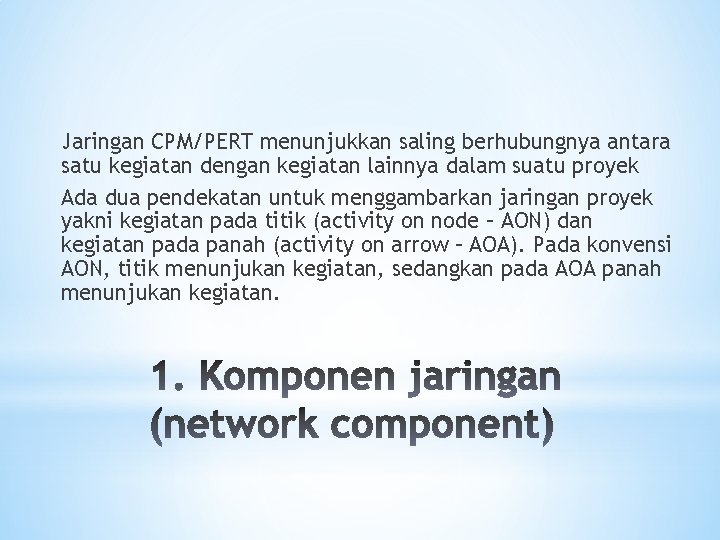 Jaringan CPM/PERT menunjukkan saling berhubungnya antara satu kegiatan dengan kegiatan lainnya dalam suatu proyek

Ada dua pendekatan untuk menggambarkan jaringan proyek yakni kegiatan pada titik (activity on node – AON) dan kegiatan pada panah (activity on arrow – AOA). Pada konvensi AON, titik menunjukan kegiatan, sedangkan pada AOA panah menunjukan kegiatan.

1. Komponen jaringan (network component)